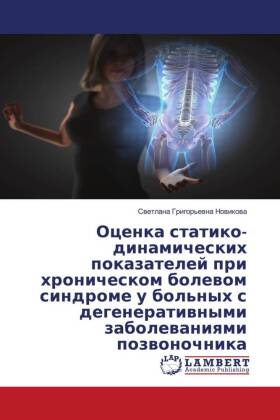 Светлана Григорьевна Новикова

Оценка статико-динамических показателей при хроническом болевом синдроме у больных с дегенеративными заболеваниями позвоночника

LAP LAMBERT Academic Publishing